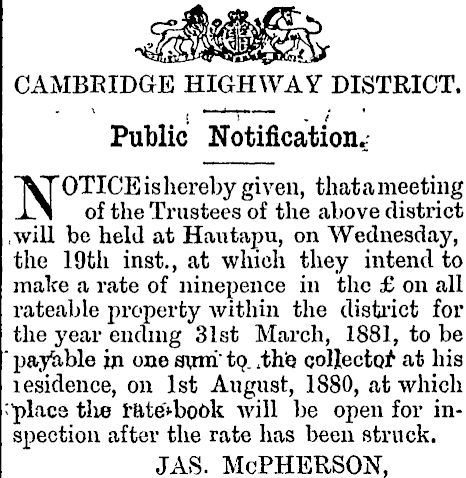 CAMBRIDGE HIGHWAY DISTRICT.

Public Notification.

NOTICE is hereby given, that a meeting of the Trustees of the above district will be held at Hautapu, on Wednesday, the 19th inst., at which they intend to make a rate of ninepence in the £ on all rateable property within the district for the year ending 31st March, 1881, to be payable in one sum to the collector at his residence, on 1st August, 1880, at which place the rate-book will be open for inspection after the rate has been struck.

JAS. McPHERSON,